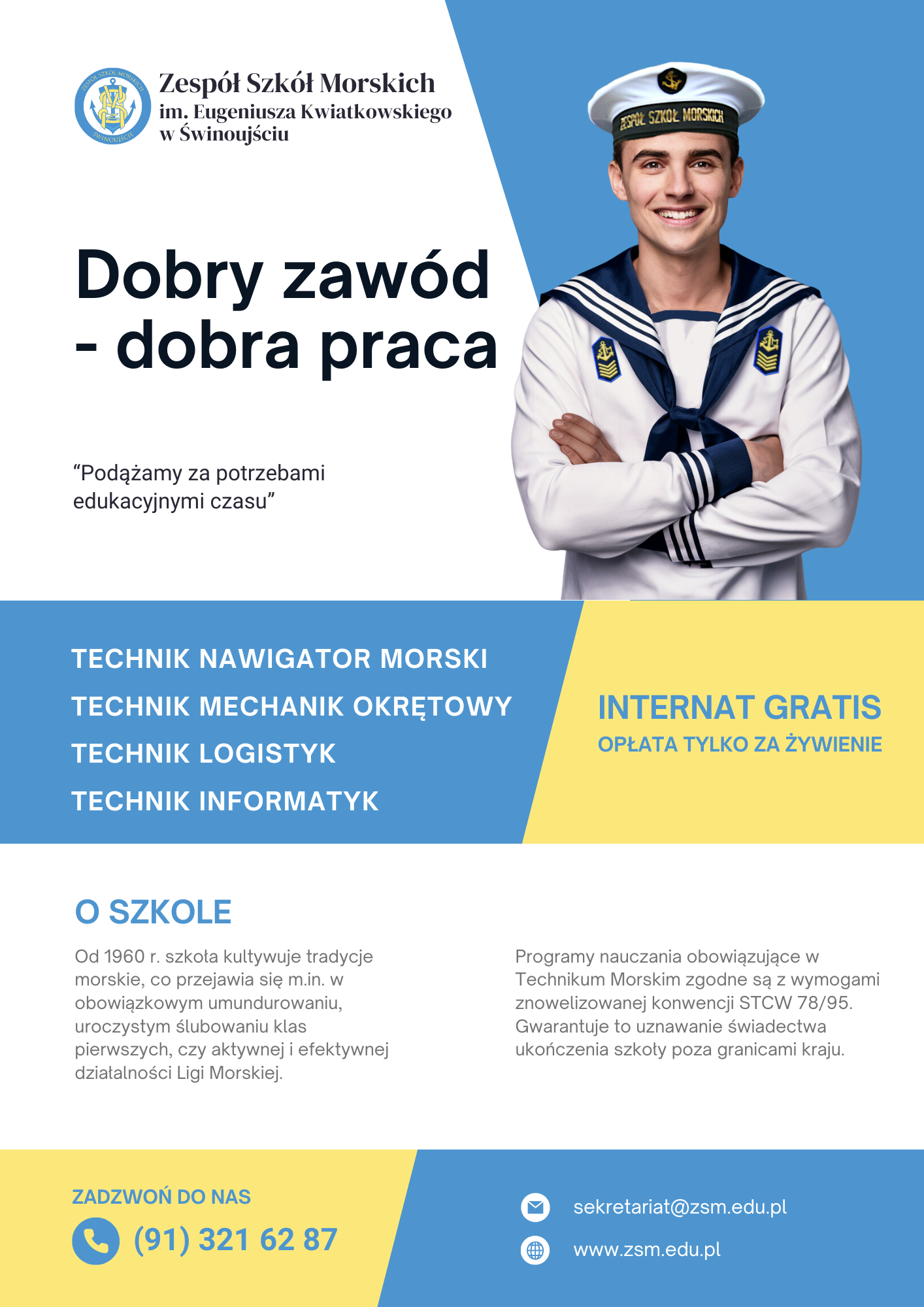 ZESPÓŁ SZKÓŁ MORSKICH
ŚWINOUJŚCIE

Zespół Szkół Morskich
im. Eugeniusza Kwiatkowskiego
w Świnoujściu

ZESPÓŁ SZKÓŁ MORSKICH

Dobry zawód
- dobra praca

“Podążamy za potrzebami edukacyjnymi czasu”

TECHNIK NAWIGATOR MORSKI
TECHNIK MECHANIK OKRĘTOWY
TECHNIK LOGISTYK
TECHNIK INFORMATYK

INTERNAT GRATIS
OPŁATA TYLKO ZA ŻYWIENIE

O SZKOLE

Od 1960 r. szkoła kultywuje tradycje morskie, co przejawia się m.in. w obowiązkowym umundurowaniu, uroczystym ślubowaniu klas pierwszych, czy aktywnej i efektywnej działalności Ligi Morskiej.

Programy nauczania obowiązujące w Technikum Morskim zgodne są z wymogami znowelizowanej konwencji STCW 78/95. Gwarantuje to uznawanie świadectwa ukończenia szkoły poza granicami kraju.

ZADZWOŃ DO NAS
(91) 321 62 87

sekretariat@zsm.edu.pl
www.zsm.edu.pl